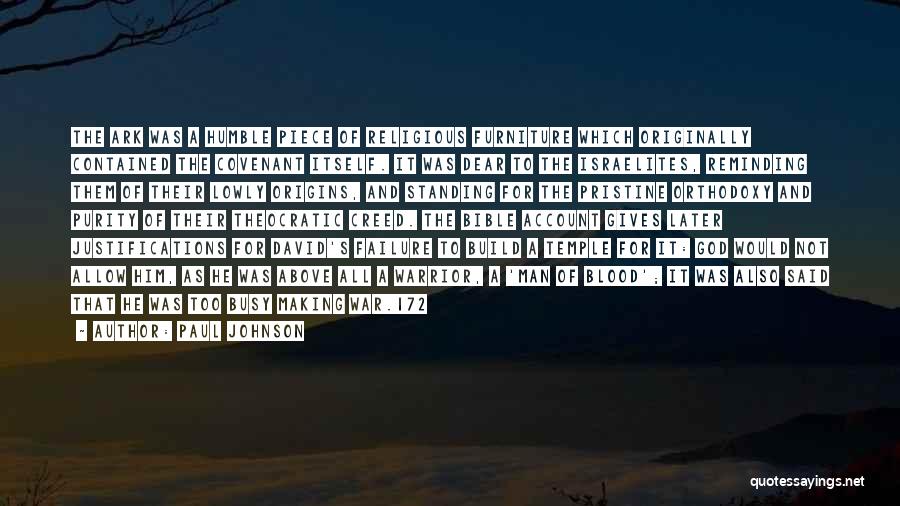 THE ARK WAS A HUMBLE PIECE OF RELIGIOUS FURNITURE WHICH ORIGINALLY CONTAINED THE COVENANT ITSELF. IT WAS DEAR TO THE ISRAELITES, REMINDING THEM OF THEIR LOWLY ORIGINS, AND STANDING FOR THE PRISTINE ORTHODOXY AND PURITY OF THEIR THEOCRATIC CREED. THE BIBLE ACCOUNT GIVES LATER JUSTIFICATIONS FOR DAVID'S FAILURE TO BUILD A TEMPLE FOR IT: GOD WOULD NOT ALLOW HIM, AS HE WAS ABOVE ALL A WARRIOR, A 'MAN OF BLOOD'; IT WAS ALSO SAID THAT HE WAS TOO BUSY MAKING WAR.172

- AUTHOR: PAUL JOHNSON

quotessayings.net